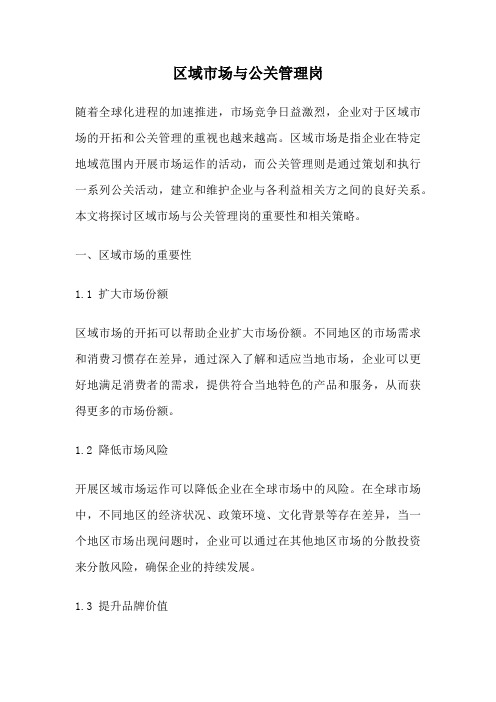 区域市场与公关管理岗

随着全球化进程的加速推进，市场竞争日益激烈，企业对于区域市场的开拓和公关管理的重视也越来越高。区域市场是指企业在特定地域范围内开展市场运作的活动，而公关管理则是通过策划和执行一系列公关活动，建立和维护企业与各利益相关方之间的良好关系。本文将探讨区域市场与公关管理岗的重要性和相关策略。

一、区域市场的重要性

1.1 扩大市场份额

区域市场的开拓可以帮助企业扩大市场份额。不同地区的市场需求和消费习惯存在差异，通过深入了解和适应当地市场，企业可以更好地满足消费者的需求，提供符合当地特色的产品和服务，从而获得更多的市场份额。

1.2 降低市场风险

开展区域市场运作可以降低企业在全球市场中的风险。在全球市场中，不同地区的经济状况、政策环境、文化背景等存在差异，当一个地区市场出现问题时，企业可以通过在其他地区市场的分散投资来分散风险，确保企业的持续发展。

1.3 提升品牌价值